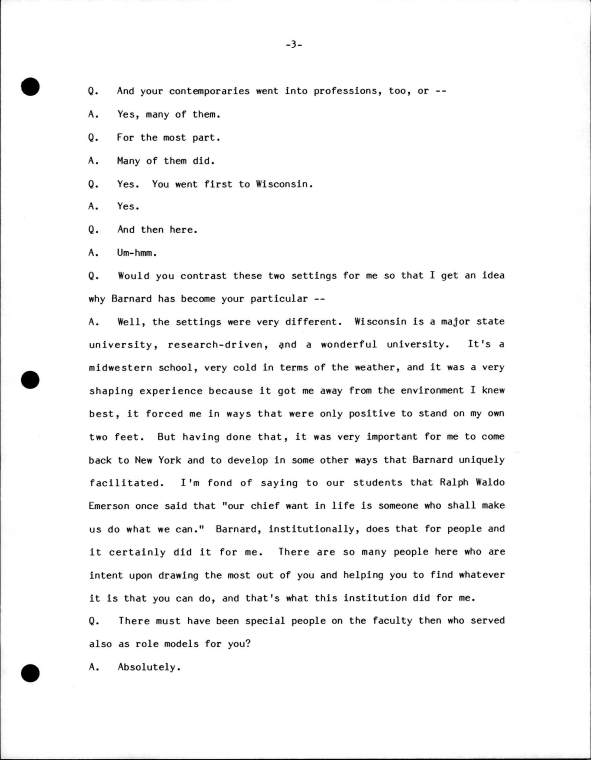 -3-

Q. And your contemporaries went into professions, too, or --

A. Yes, many of them.

Q. For the most part.

A. Many of them did.

Q. Yes. You went first to Wisconsin.

A. Yes.

Q. And then here.

A. Um-hmm.

Q. Would you contrast these two settings for me so that I get an idea why Barnard has become your particular --

A. Well, the settings were very different. Wisconsin is a major state university, research-driven, and a wonderful university. It's a midwestern school, very cold in terms of the weather, and it was a very shaping experience because it got me away from the environment I knew best, it forced me in ways that were only positive to stand on my own two feet. But having done that, it was very important for me to come back to New York and to develop in some other ways that Barnard uniquely facilitated. I'm fond of saying to our students that Ralph Waldo Emerson once said that "our chief want in life is someone who shall make us do what we can." Barnard, institutionally, does that for people and it certainly did it for me. There are so many people here who are intent upon drawing the most out of you and helping you to find whatever it is that you can do, and that's what this institution did for me.

Q. There must have been special people on the faculty then who served also as role models for you?

A. Absolutely.